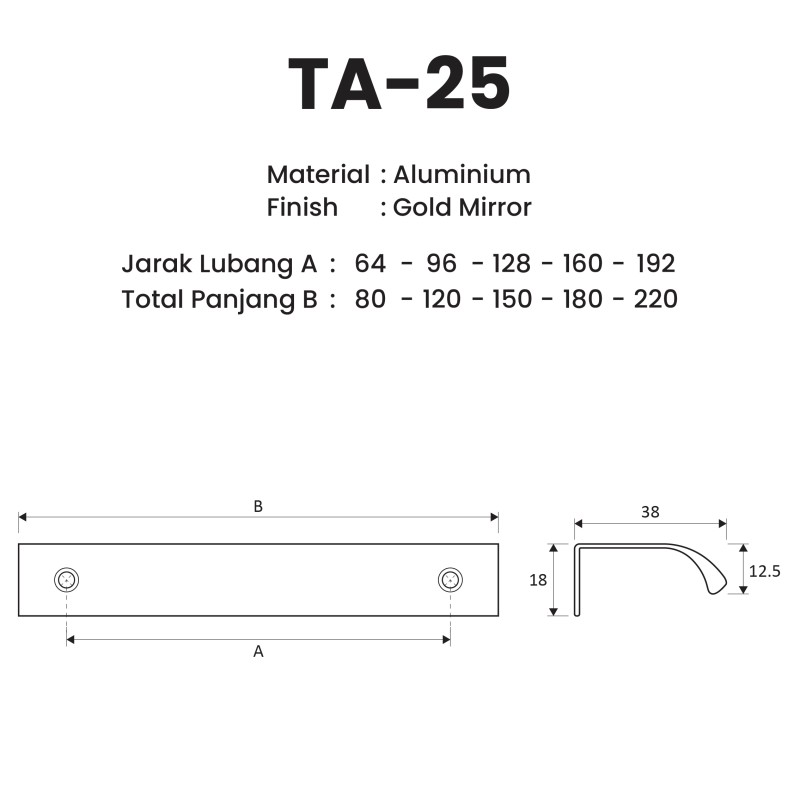 TA-25

Material : Aluminium
Finish : Gold Mirror

Jarak Lubang A : 64 - 96 - 128 - 160 - 192
Total Panjang B : 80 - 120 - 150 - 180 - 220

B

A

38

18

12.5